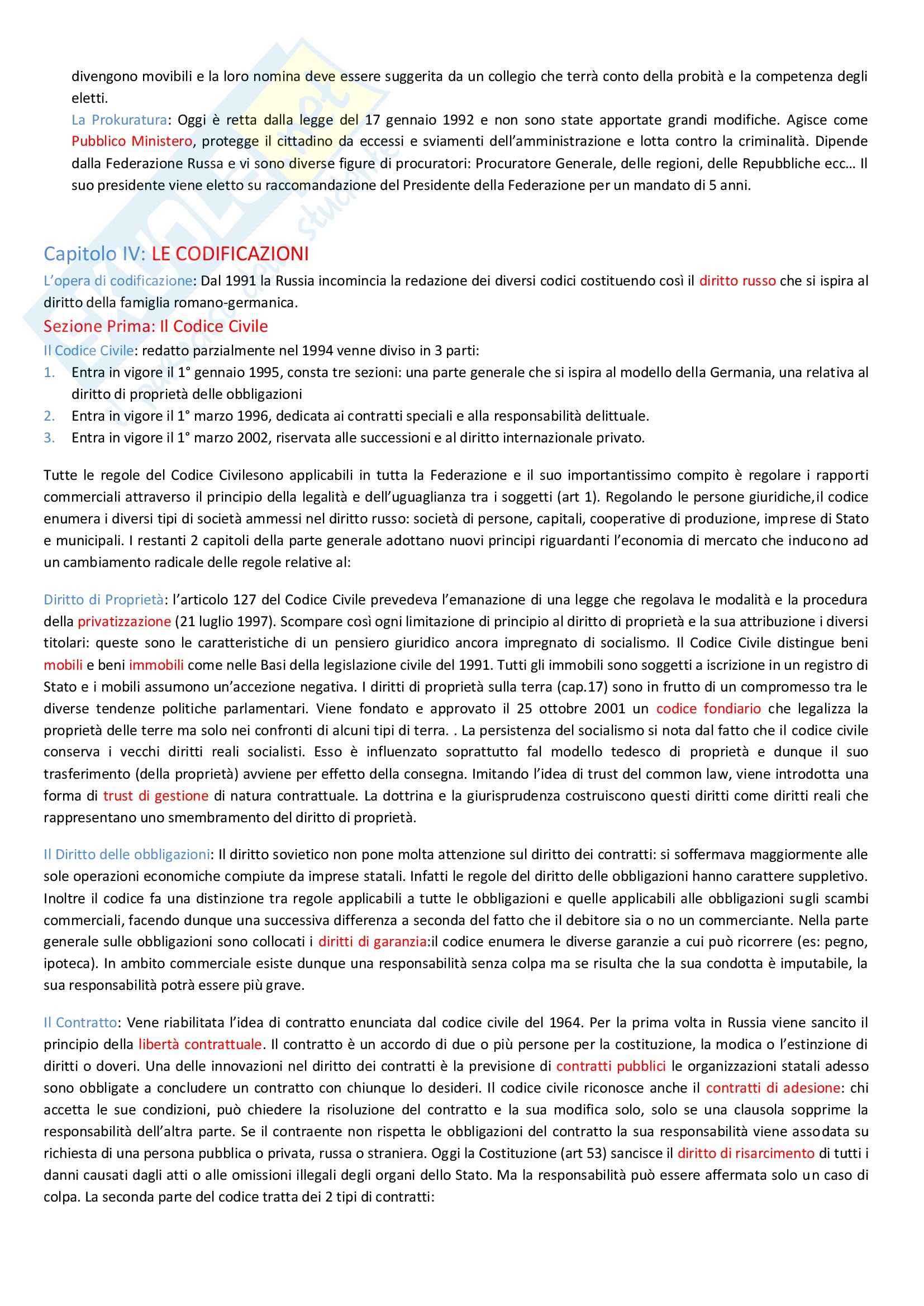 divengono movibili e la loro nomina deve essere suggerita da un collegio che terrà conto della probità e la competenza degli eletti.

La Prokuratura: Oggi è retta dalla legge del 17 gennaio 1992 e non sono state apportate grandi modifiche. Agisce come Pubblico Ministero, protegge il cittadino da eccessi e sviamenti dell'amministrazione e lotta contro la criminalità. Dipende dalla Federazione Russa e vi sono diverse figure di procuratori: Procuratore Generale, delle regioni, delle Repubbliche ecc… Il suo presidente viene eletto su raccomandazione del Presidente della Federazione per un mandato di 5 anni.

Capitolo IV: LE CODIFICAZIONI

L'opera di codificazione: Dal 1991 la Russia incomincia la redazione dei diversi codici costituendo così il diritto russo che si ispira al diritto della famiglia romano-germanica.

Sezione Prima: Il Codice Civile

Il Codice Civile: redatto parzialmente nel 1994 venne diviso in 3 parti:
1. Entra in vigore il 1° gennaio 1995, consta tre sezioni: una parte generale che si ispira al modello della Germania, una relativa al diritto di proprietà delle obbligazioni
2. Entra in vigore il 1° marzo 1996, dedicata ai contratti speciali e alla responsabilità delittuale.
3. Entra in vigore il 1° marzo 2002, riservata alle successioni e al diritto internazionale privato.

Tutte le regole del Codice Civilesono applicabili in tutta la Federazione e il suo importantissimo compito è regolare i rapporti commerciali attraverso il principio della legalità e dell'uguaglianza tra i soggetti (art 1). Regolando le persone giuridiche,il codice enumera i diversi tipi di società ammessi nel diritto russo: società di persone, capitali, cooperative di produzione, imprese di Stato e municipali. I restanti 2 capitoli della parte generale adottano nuovi principi riguardanti l'economia di mercato che inducono ad un cambiamento radicale delle regole relative al:

Diritto di Proprietà: l'articolo 127 del Codice Civile prevedeva l'emanazione di una legge che regolava le modalità e la procedura della privatizzazione (21 luglio 1997). Scompare così ogni limitazione di principio al diritto di proprietà e la sua attribuzione i diversi titolari: queste sono le caratteristiche di un pensiero giuridico ancora impregnato di socialismo. Il Codice Civile distingue beni mobili e beni immobili come nelle Basi della legislazione civile del 1991. Tutti gli immobili sono soggetti a iscrizione in un registro di Stato e i mobili assumono un'accezione negativa. I diritti di proprietà sulla terra (cap.17) sono in frutto di un compromesso tra le diverse tendenze politiche parlamentari. Viene fondato e approvato il 25 ottobre 2001 un codice fondiario che legalizza la proprietà delle terre ma solo nei confronti di alcuni tipi di terra. . La persistenza del socialismo si nota dal fatto che il codice civile conserva i vecchi diritti reali socialisti. Esso è influenzato soprattutto fal modello tedesco di proprietà e dunque il suo trasferimento (della proprietà) avviene per effetto della consegna. Imitando l'idea di trust del common law, viene introdotta una forma di trust di gestione di natura contrattuale. La dottrina e la giurisprudenza costruiscono questi diritti come diritti reali che rappresentano uno smembramento del diritto di proprietà.

Il Diritto delle obbligazioni: Il diritto sovietico non pone molta attenzione sul diritto dei contratti: si soffermava maggiormente alle sole operazioni economiche compiute da imprese statali. Infatti le regole del diritto delle obbligazioni hanno carattere suppletivo. Inoltre il codice fa una distinzione tra regole applicabili a tutte le obbligazioni e quelle applicabili alle obbligazioni sugli scambi commerciali, facendo dunque una successiva differenza a seconda del fatto che il debitore sia o no un commerciante. Nella parte generale sulle obbligazioni sono collocati i diritti di garanzia:il codice enumera le diverse garanzie a cui può ricorrere (es: pegno, ipoteca). In ambito commerciale esiste dunque una responsabilità senza colpa ma se risulta che la sua condotta è imputabile, la sua responsabilità potrà essere più grave.

Il Contratto: Vene riabilitata l'idea di contratto enunciata dal codice civile del 1964. Per la prima volta in Russia viene sancito il principio della libertà contrattuale. Il contratto è un accordo di due o più persone per la costituzione, la modica o l'estinzione di diritti o doveri. Una delle innovazioni nel diritto dei contratti è la previsione di contratti pubblici le organizzazioni statali adesso sono obbligate a concludere un contratto con chiunque lo desideri. Il codice civile riconosce anche il contratti di adesione: chi accetta le sue condizioni, può chiedere la risoluzione del contratto e la sua modifica solo, solo se una clausola sopprime la responsabilità dell'altra parte. Se il contraente non rispetta le obbligazioni del contratto la sua responsabilità viene assodata su richiesta di una persona pubblica o privata, russa o straniera. Oggi la Costituzione (art 53) sancisce il diritto di risarcimento di tutti i danni causati dagli atti o alle omissioni illegali degli organi dello Stato. Ma la responsabilità può essere affermata solo un caso di colpa. La seconda parte del codice tratta dei 2 tipi di contratti: